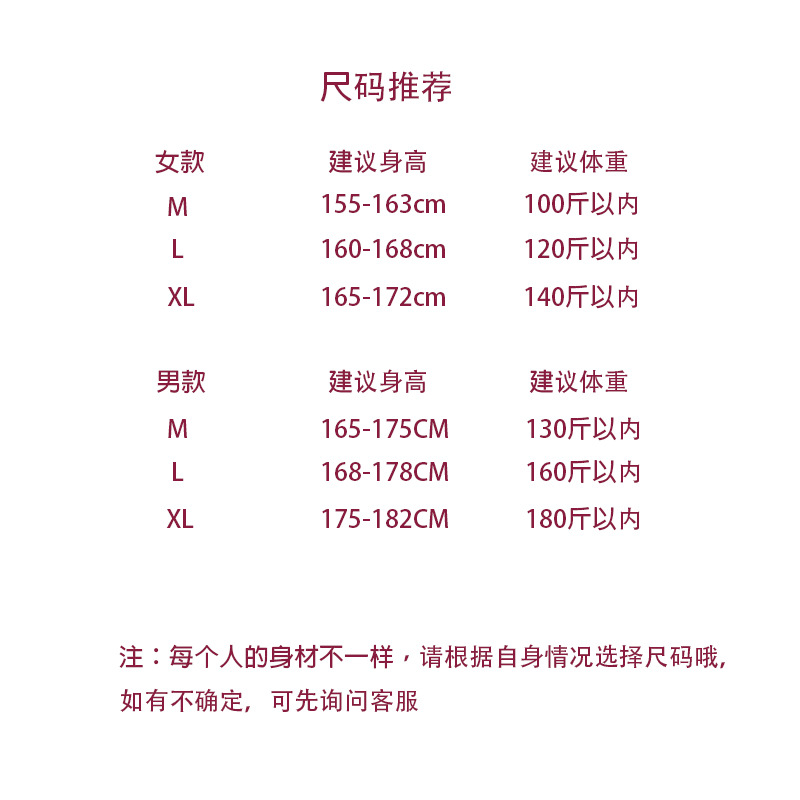 尺码推荐

| 女款 | 建议身高 | 建议体重 |
|---|---|---|
| M | 155-163cm | 100斤以内 |
| L | 160-168cm | 120斤以内 |
| XL | 165-172cm | 140斤以内 |

| 男款 | 建议身高 | 建议体重 |
|---|---|---|
| M | 165-175CM | 130斤以内 |
| L | 168-178CM | 160斤以内 |
| XL | 175-182CM | 180斤以内 |

注：每个人的身材不一样，请根据自身情况选择尺码哦,如有不确定，可先询问客服